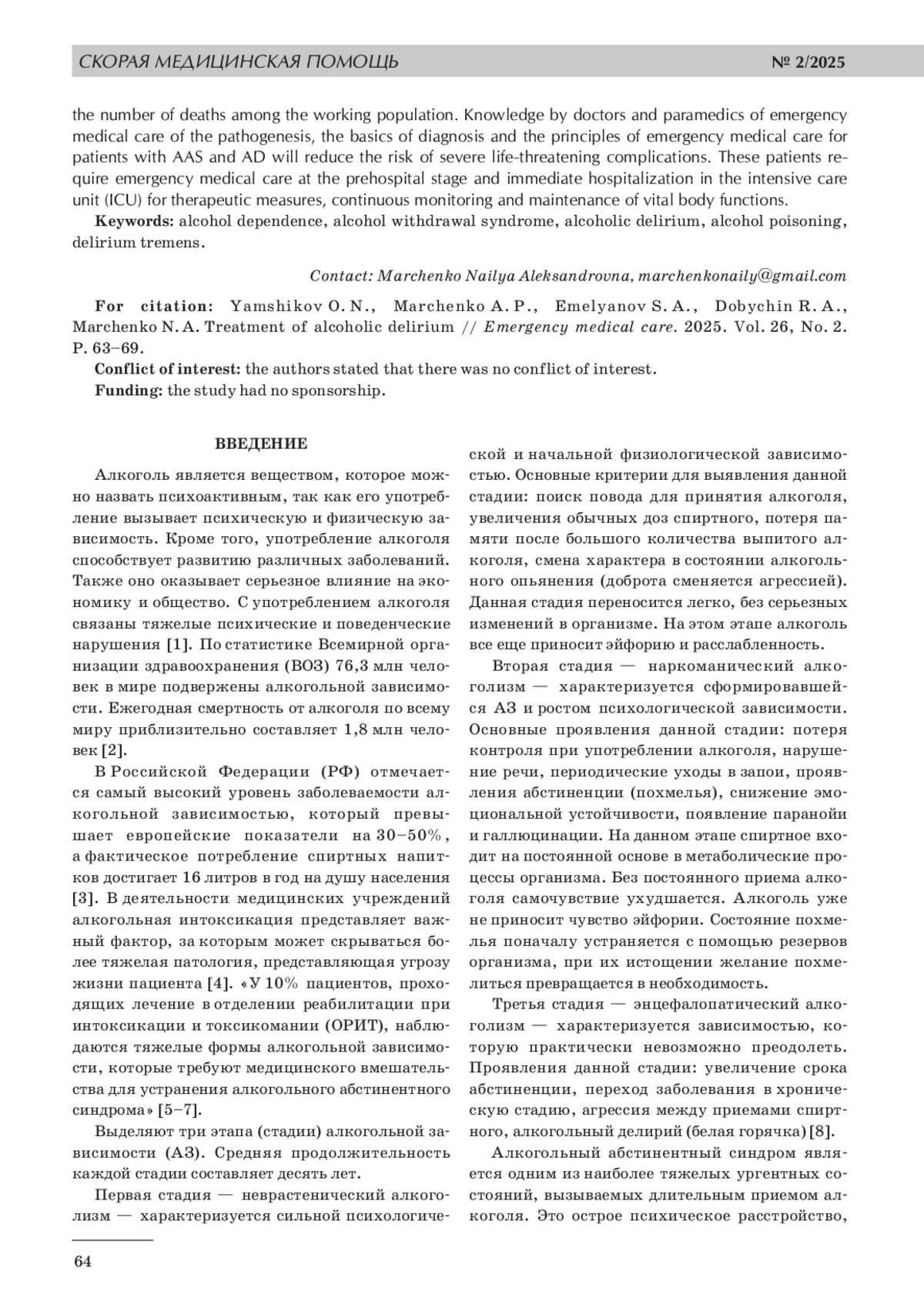 СКОРАЯ МЕДИЦИНСКАЯ ПОМОЩЬ № 2/2025

the number of deaths among the working population. Knowledge by doctors and paramedics of emergency medical care of the pathogenesis, the basics of diagnosis and the principles of emergency medical care for patients with AAS and AD will reduce the risk of severe life-threatening complications. These patients require emergency medical care at the prehospital stage and immediate hospitalization in the intensive care unit (ICU) for therapeutic measures, continuous monitoring and maintenance of vital body functions.

Keywords: alcohol dependence, alcohol withdrawal syndrome, alcoholic delirium, alcohol poisoning, delirium tremens.

Contact: Marchenko Nailya Aleksandrovna, marchenkonaily@gmail.com

For citation: Yamshikov O. N., Marchenko A. P., Emelyanov S. A., Dobychin R. A., Marchenko N. A. Treatment of alcoholic delirium // Emergency medical care. 2025. Vol. 26, No. 2. P. 63–69.

Conflict of interest: the authors stated that there was no conflict of interest.

Funding: the study had no sponsorship.

ВВЕДЕНИЕ

Алкоголь является веществом, которое можно назвать психоактивным, так как его употребление вызывает психическую и физическую зависимость. Кроме того, употребление алкоголя способствует развитию различных заболеваний. Также оно оказывает серьезное влияние на экономику и общество. С употреблением алкоголя связаны тяжелые психические и поведенческие нарушения [1]. По статистике Всемирной организации здравоохранения (ВОЗ) 76,3 млн человек в мире подвержены алкогольной зависимости. Ежегодная смертность от алкоголя по всему миру приблизительно составляет 1,8 млн человек [2].

В Российской Федерации (РФ) отмечается самый высокий уровень заболеваемости алкогольной зависимостью, который превышает европейские показатели на 30–50%, а фактическое потребление спиртных напитков достигает 16 литров в год на душу населения [3]. В деятельности медицинских учреждений алкогольная интоксикация представляет важный фактор, за которым может скрываться более тяжелая патология, представляющая угрозу жизни пациента [4]. «У 10% пациентов, проходящих лечение в отделении реабилитации при интоксикации и токсикомании (ОРИТ), наблюдаются тяжелые формы алкогольной зависимости, которые требуют медицинского вмешательства для устранения алкогольного абстинентного синдрома» [5–7].

Выделяют три этапа (стадии) алкогольной зависимости (АЗ). Средняя продолжительность каждой стадии составляет десять лет.

Первая стадия — неврастенический алкоголизм — характеризуется сильной психологической и начальной физиологической зависимостью. Основные критерии для выявления данной стадии: поиск повода для принятия алкоголя, увеличения обычных доз спиртного, потеря памяти после большого количества выпитого алкоголя, смена характера в состоянии алкогольного опьянения (доброта сменяется агрессией). Данная стадия переносится легко, без серьезных изменений в организме. На этом этапе алкоголь все еще приносит эйфорию и расслабленность.

Вторая стадия — наркоманический алкоголизм — характеризуется сформировавшейся АЗ и ростом психологической зависимости. Основные проявления данной стадии: потеря контроля при употреблении алкоголя, нарушение речи, периодические уходы в запои, проявления абстиненции (похмелья), снижение эмоциональной устойчивости, появление паранойи и галлюцинации. На данном этапе спиртное входит на постоянной основе в метаболические процессы организма. Без постоянного приема алкоголя самочувствие ухудшается. Алкоголь уже не приносит чувство эйфории. Состояние похмелья поначалу устраняется с помощью резервов организма, при их истощении желание похмелиться превращается в необходимость.

Третья стадия — энцефалопатический алкоголизм — характеризуется зависимостью, которую практически невозможно преодолеть. Проявления данной стадии: увеличение срока абстиненции, переход заболевания в хроническую стадию, агрессия между приемами спиртного, алкогольный делирий (белая горячка) [8].

Алкогольный абстинентный синдром является одним из наиболее тяжелых ургентных состояний, вызываемых длительным приемом алкоголя. Это острое психическое расстройство,

64